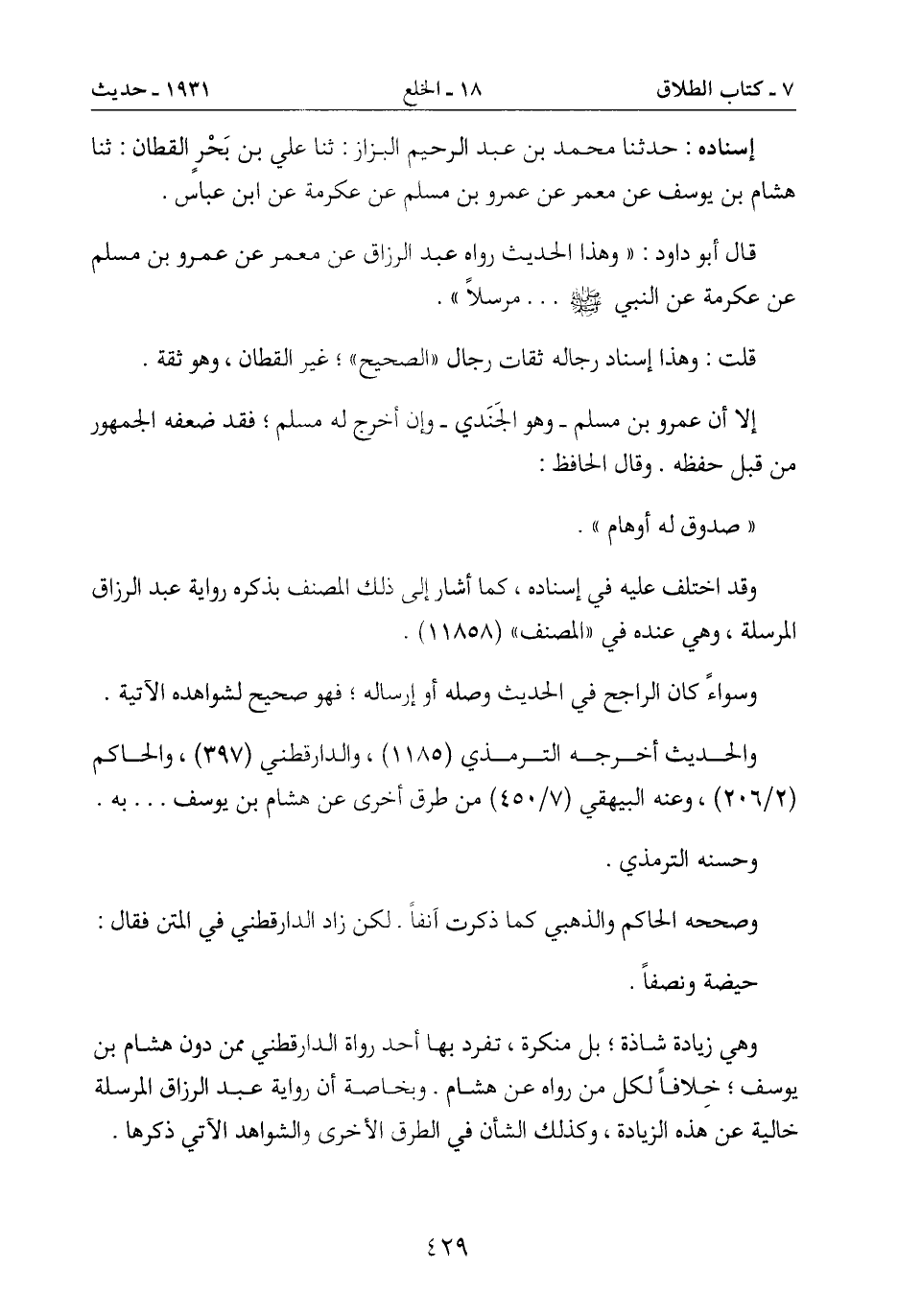 ٧ ـ كتاب الطلاق ١٨ ـ الخلع ١٩٣١ ـ حديث

إسناده : حدثنا محمد بن عبد الرحيم البزاز : ثنا علي بن بَحْرٍ القطان : ثنا هشام بن يوسف عن معمر عن عمرو بن مسلم عن عكرمة عن ابن عباس .

قال أبو داود : « وهذا الحديث رواه عبد الرزاق عن معمر عن عمرو بن مسلم عن عكرمة عن النبي ﷺ . . . مرسلاً » .

قلت : وهذا إسناد رجاله ثقات رجال «الصحيح» ؛ غير القطان ، وهو ثقة .

إلا أن عمرو بن مسلم ـ وهو الجَنَدي ـ وإن أخرج له مسلم ؛ فقد ضعفه الجمهور من قبل حفظه . وقال الحافظ :

« صدوق له أوهام » .

وقد اختلف عليه في إسناده ، كما أشار إلى ذلك المصنف بذكره رواية عبد الرزاق المرسلة ، وهي عنده في «المصنف» (١١٨٥٨) .

وسواءً كان الراجح في الحديث وصله أو إرساله ؛ فهو صحيح لشواهده الآتية .

والحديث أخرجه الترمذي (١١٨٥) ، والدارقطني (٣٩٧) ، والحاكم (٢٠٦/٢) ، وعنه البيهقي (٤٥٠/٧) من طرق أخرى عن هشام بن يوسف . . . به .

وحسنه الترمذي .

وصححه الحاكم والذهبي كما ذكرت آنفاً . لكن زاد الدارقطني في المتن فقال : حيضة ونصفاً .

وهي زيادة شاذة ؛ بل منكرة ، تفرد بها أحد رواة الدارقطني ممن دون هشام بن يوسف ؛ خلافاً لكل من رواه عن هشام . وبخاصة أن رواية عبد الرزاق المرسلة خالية عن هذه الزيادة ، وكذلك الشأن في الطرق الأخرى والشواهد الآتي ذكرها .

٤٢٩